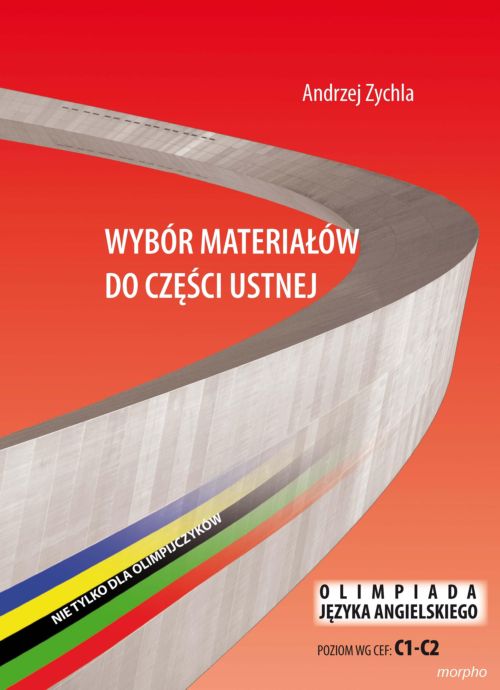 Andrzej Zychla

WYBÓR MATERIAŁÓW DO CZĘŚCI USTNEJ

NIE TYLKO DLA OLIMPIJCZYKÓW

OLIMPIADA
JĘZYKA ANGIELSKIEGO

POZIOM WG CEF: C1-C2

morpho